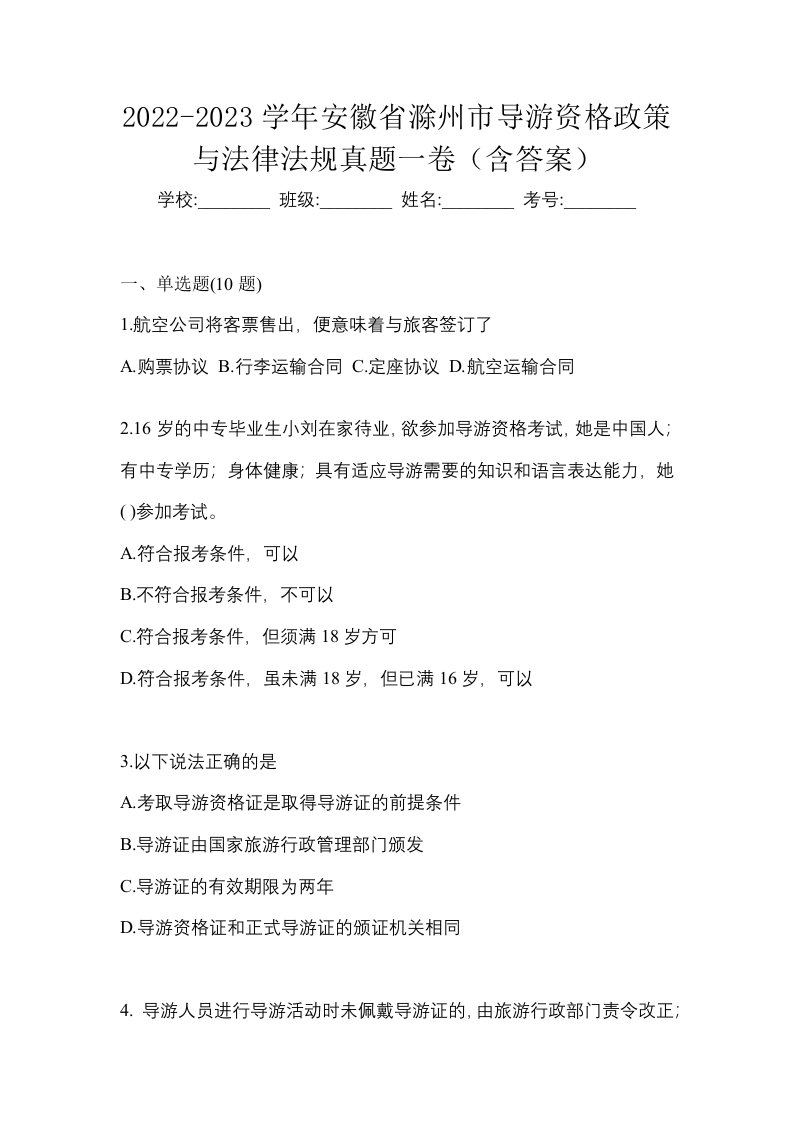 2022-2023 学年安徽省滁州市导游资格政策与法律法规真题一卷（含答案）

学校:________ 班级:________ 姓名:________ 考号:________

一、单选题(10 题)

1.航空公司将客票售出，便意味着与旅客签订了

A.购票协议 B.行李运输合同 C.定座协议 D.航空运输合同

2.16 岁的中专毕业生小刘在家待业，欲参加导游资格考试，她是中国人；有中专学历；身体健康；具有适应导游需要的知识和语言表达能力，她( )参加考试。

A.符合报考条件，可以

B.不符合报考条件，不可以

C.符合报考条件，但须满 18 岁方可

D.符合报考条件，虽未满 18 岁，但已满 16 岁，可以

3.以下说法正确的是

A.考取导游资格证是取得导游证的前提条件

B.导游证由国家旅游行政管理部门颁发

C.导游证的有效期限为两年

D.导游资格证和正式导游证的颁证机关相同

4. 导游人员进行导游活动时未佩戴导游证的，由旅游行政部门责令改正；